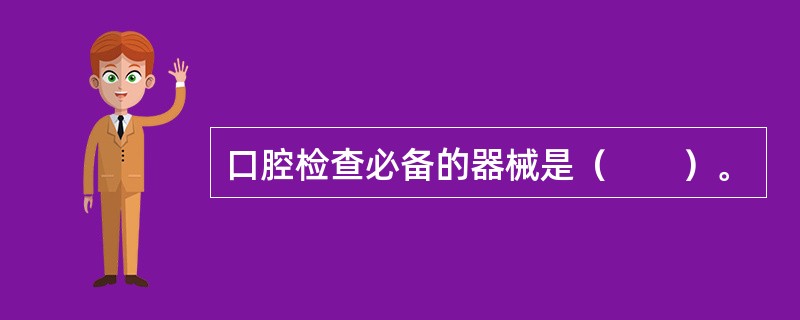 口腔检查必备的器械是（　　）。